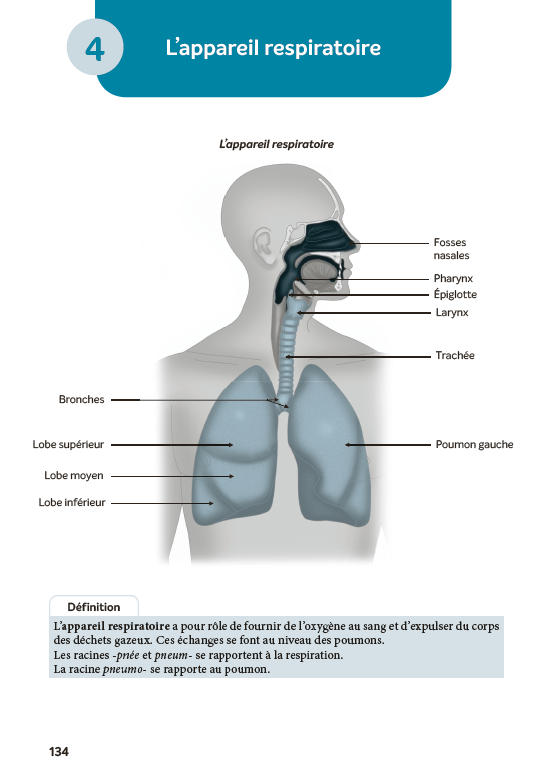 4

L'appareil respiratoire

L'appareil respiratoire

Fosses nasales

Pharynx

Épiglotte

Larynx

Trachée

Bronches

Lobe supérieur

Lobe moyen

Lobe inférieur

Poumon gauche

Définition

L'appareil respiratoire a pour rôle de fournir de l'oxygène au sang et d'expulser du corps des déchets gazeux. Ces échanges se font au niveau des poumons.
Les racines -pnée et pneum- se rapportent à la respiration.
La racine pneumo- se rapporte au poumon.

134